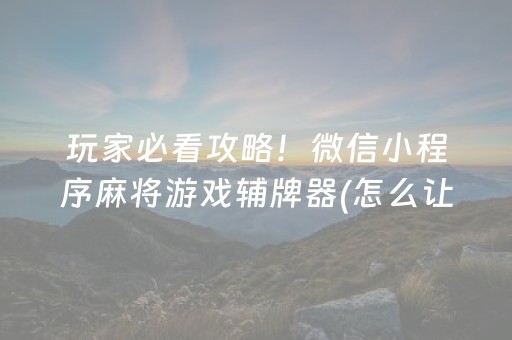 玩家必看攻略！微信小程序麻将游戏辅牌器(怎么让